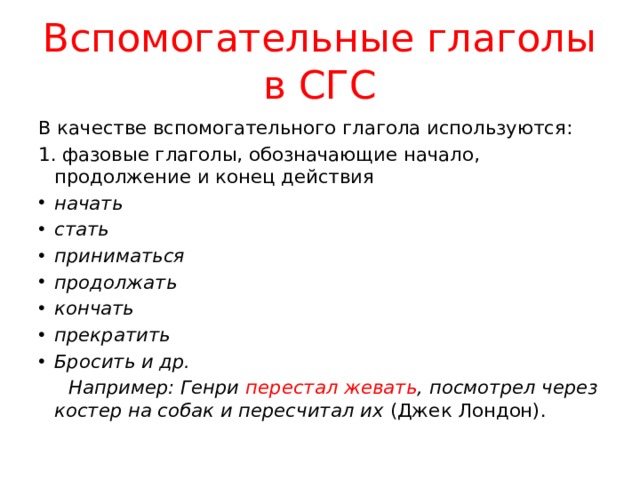 Вспомогательные глаголы в СГС

В качестве вспомогательного глагола используются:

1. фазовые глаголы, обозначающие начало, продолжение и конец действия

• начать
• стать
• приниматься
• продолжать
• кончать
• прекратить
• Бросить и др.

Например: Генри перестал жевать, посмотрел через костер на собак и пересчитал их (Джек Лондон).